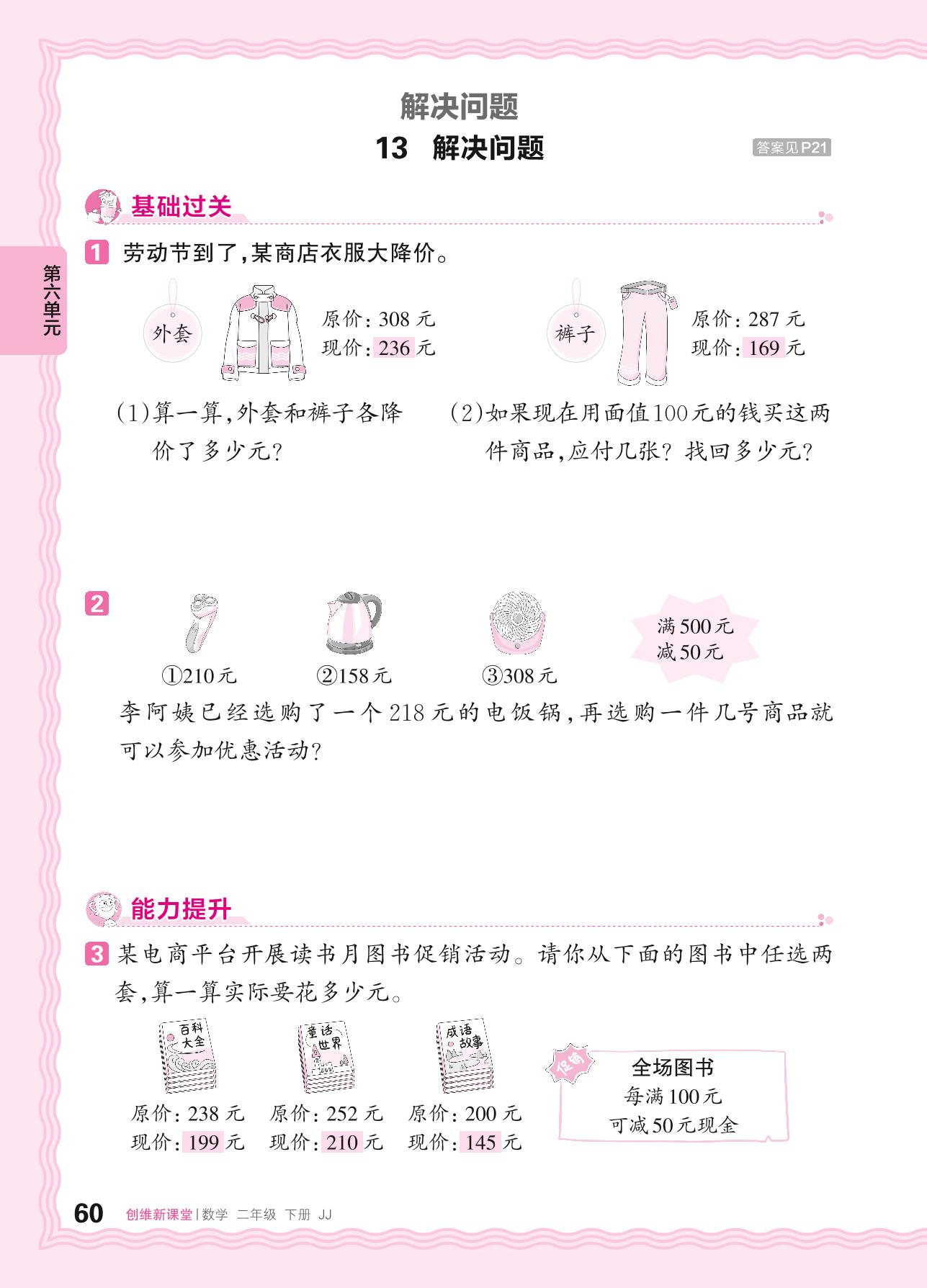 解决问题

13 解决问题

答案见P21

第六单元

基础过关

1 劳动节到了,某商店衣服大降价。

外套

原价:308元
现价:236元

裤子

原价:287元
现价:169元

(1)算一算,外套和裤子各降价了多少元?

(2)如果现在用面值100元的钱买这两件商品,应付几张?找回多少元?

2

①210元 ②158元 ③308元

满500元
减50元

李阿姨已经选购了一个218元的电饭锅,再选购一件几号商品就可以参加优惠活动?

能力提升

3 某电商平台开展读书月图书促销活动。请你从下面的图书中任选两套,算一算实际要花多少元。

百科大全
原价:238元
现价:199元

童话世界
原价:252元
现价:210元

成语故事
原价:200元
现价:145元

促销
全场图书
每满100元
可减50元现金

60 创维新课堂|数学 二年级 下册 JJ